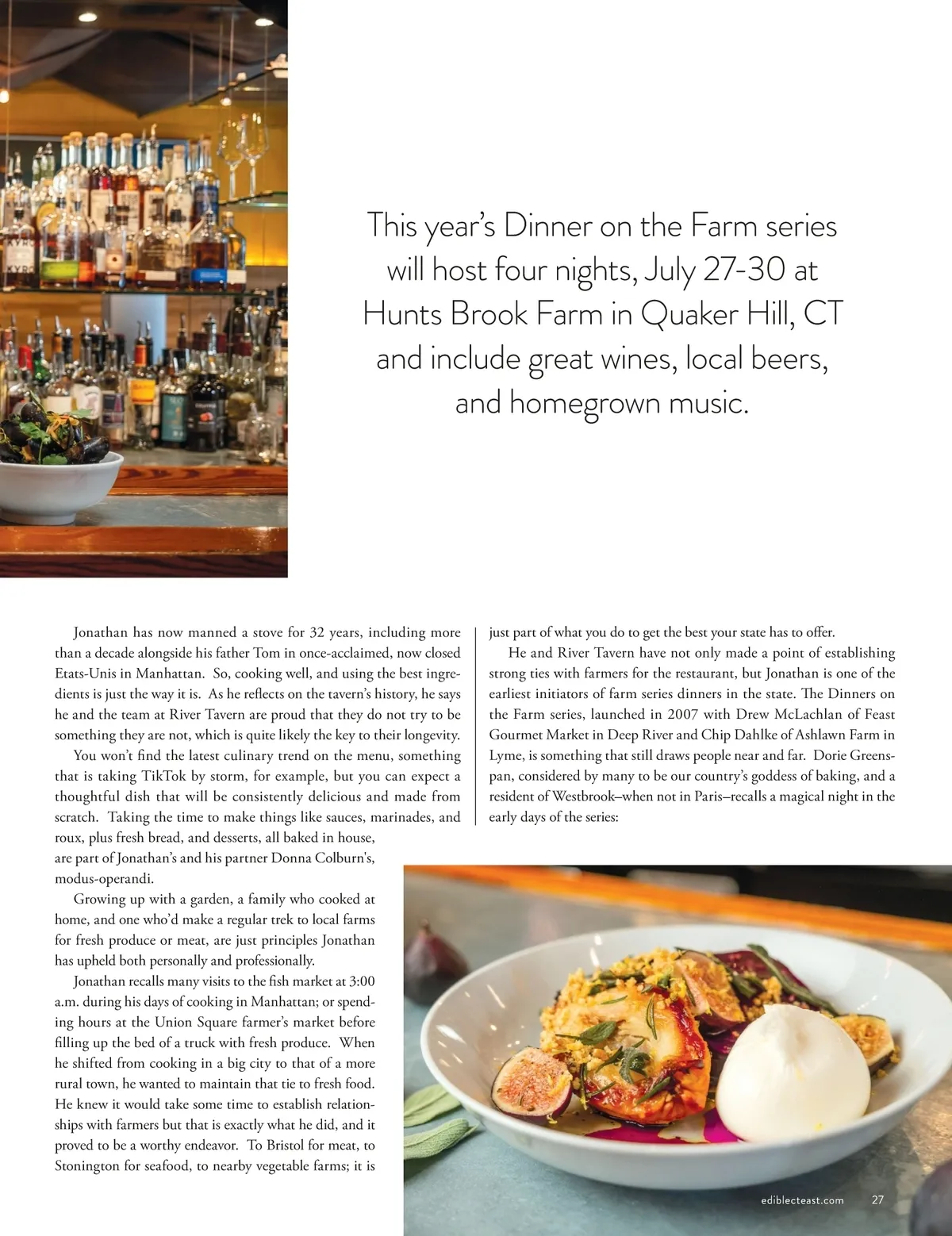 This year's Dinner on the Farm series will host four nights, July 27-30 at Hunts Brook Farm in Quaker Hill, CT and include great wines, local beers, and homegrown music.

Jonathan has now manned a stove for 32 years, including more than a decade alongside his father Tom in once-acclaimed, now closed Etats-Unis in Manhattan. So, cooking well, and using the best ingredients is just the way it is. As he reflects on the tavern's history, he says he and the team at River Tavern are proud that they do not try to be something they are not, which is quite likely the key to their longevity.

You won't find the latest culinary trend on the menu, something that is taking TikTok by storm, for example, but you can expect a thoughtful dish that will be consistently delicious and made from scratch. Taking the time to make things like sauces, marinades, and roux, plus fresh bread, and desserts, all baked in house, are part of Jonathan's and his partner Donna Colburn's, modus-operandi.

Growing up with a garden, a family who cooked at home, and one who'd make a regular trek to local farms for fresh produce or meat, are just principles Jonathan has upheld both personally and professionally.

Jonathan recalls many visits to the fish market at 3:00 a.m. during his days of cooking in Manhattan; or spending hours at the Union Square farmer's market before filling up the bed of a truck with fresh produce. When he shifted from cooking in a big city to that of a more rural town, he wanted to maintain that tie to fresh food. He knew it would take some time to establish relationships with farmers but that is exactly what he did, and it proved to be a worthy endeavor. To Bristol for meat, to Stonington for seafood, to nearby vegetable farms; it is just part of what you do to get the best your state has to offer.

He and River Tavern have not only made a point of establishing strong ties with farmers for the restaurant, but Jonathan is one of the earliest initiators of farm series dinners in the state. The Dinners on the Farm series, launched in 2007 with Drew McLachlan of Feast Gourmet Market in Deep River and Chip Dahlke of Ashlawn Farm in Lyme, is something that still draws people near and far. Dorie Greenspan, considered by many to be our country's goddess of baking, and a resident of Westbrook–when not in Paris–recalls a magical night in the early days of the series:

ediblecteast.com 27